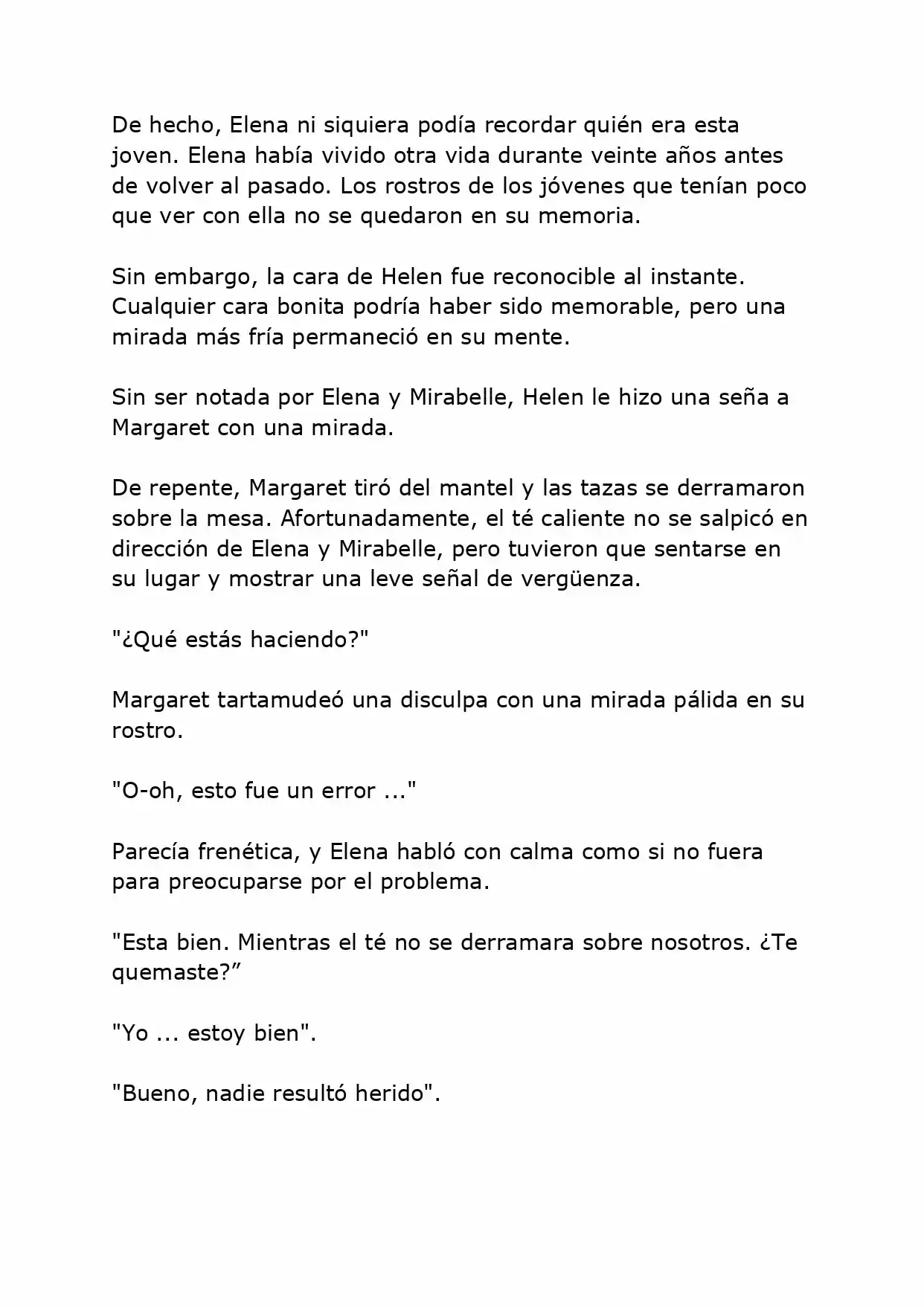 De hecho, Elena ni siquiera podía recordar quién era esta joven. Elena había vivido otra vida durante veinte años antes de volver al pasado. Los rostros de los jóvenes que tenían poco que ver con ella no se quedaron en su memoria.

Sin embargo, la cara de Helen fue reconocible al instante. Cualquier cara bonita podría haber sido memorable, pero una mirada más fría permaneció en su mente.

Sin ser notada por Elena y Mirabelle, Helen le hizo una seña a Margaret con una mirada.

De repente, Margaret tiró del mantel y las tazas se derramaron sobre la mesa. Afortunadamente, el té caliente no se salpicó en dirección de Elena y Mirabelle, pero tuvieron que sentarse en su lugar y mostrar una leve señal de vergüenza.

"¿Qué estás haciendo?"

Margaret tartamudeó una disculpa con una mirada pálida en su rostro.

"O-oh, esto fue un error ..."

Parecía frenética, y Elena habló con calma como si no fuera para preocuparse por el problema.

"Esta bien. Mientras el té no se derramara sobre nosotros. ¿Te quemaste?”

"Yo ... estoy bien".

"Bueno, nadie resultó herido".